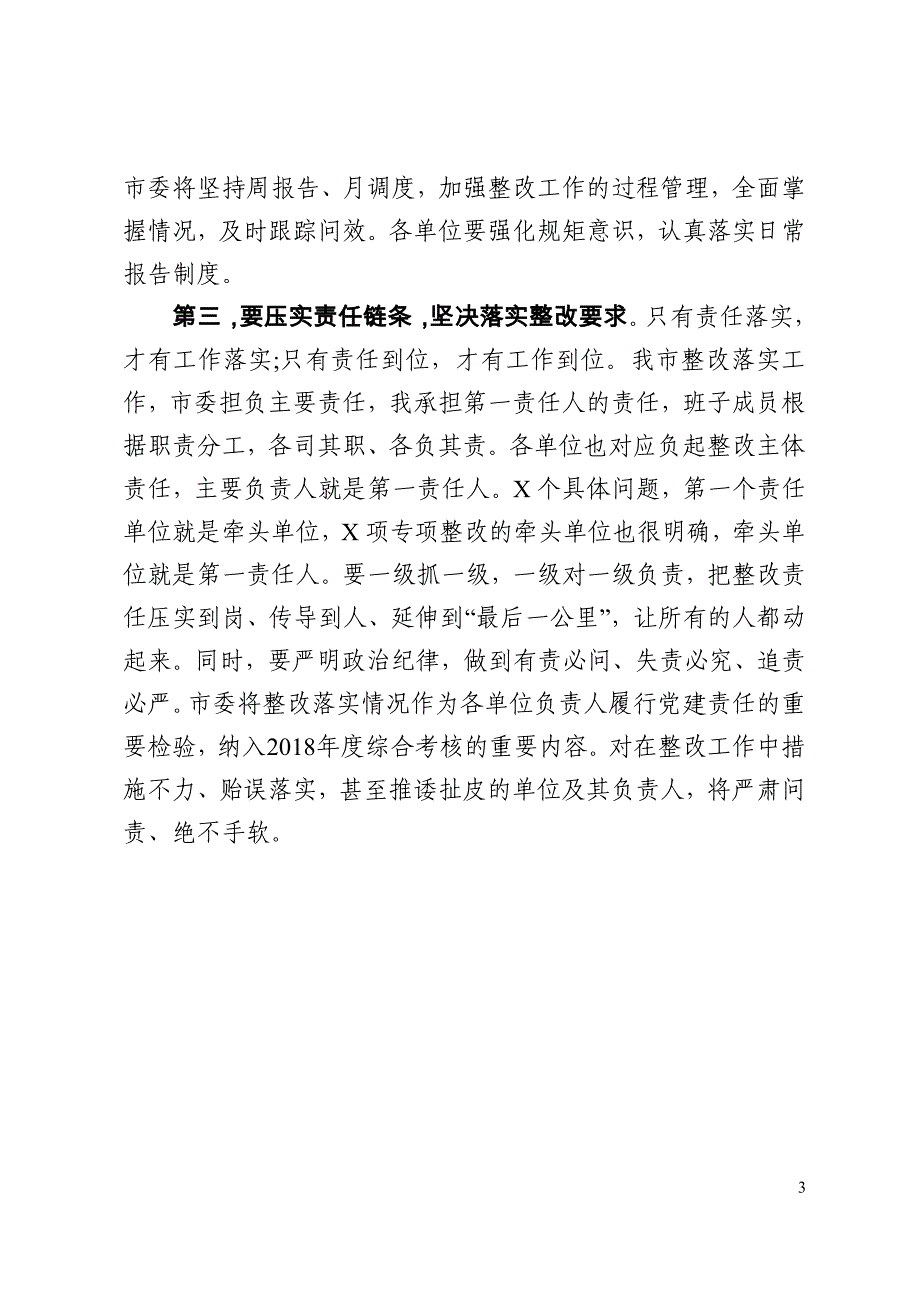 市委将坚持周报告、月调度，加强整改工作的过程管理，全面掌握情况，及时跟踪问效。各单位要强化规矩意识，认真落实日常报告制度。

第三，要压实责任链条，坚决落实整改要求。只有责任落实，才有工作落实;只有责任到位，才有工作到位。我市整改落实工作，市委担负主要责任，我承担第一责任人的责任，班子成员根据职责分工，各司其职、各负其责。各单位也对应负起整改主体责任，主要负责人就是第一责任人。X个具体问题，第一个责任单位就是牵头单位，X项专项整改的牵头单位也很明确，牵头单位就是第一责任人。要一级抓一级，一级对一级负责，把整改责任压实到岗、传导到人、延伸到“最后一公里”，让所有的人都动起来。同时，要严明政治纪律，做到有责必问、失责必究、追责必严。市委将整改落实情况作为各单位负责人履行党建责任的重要检验，纳入2018年度综合考核的重要内容。对在整改工作中措施不力、贻误落实，甚至推诿扯皮的单位及其负责人，将严肃问责、绝不手软。

3